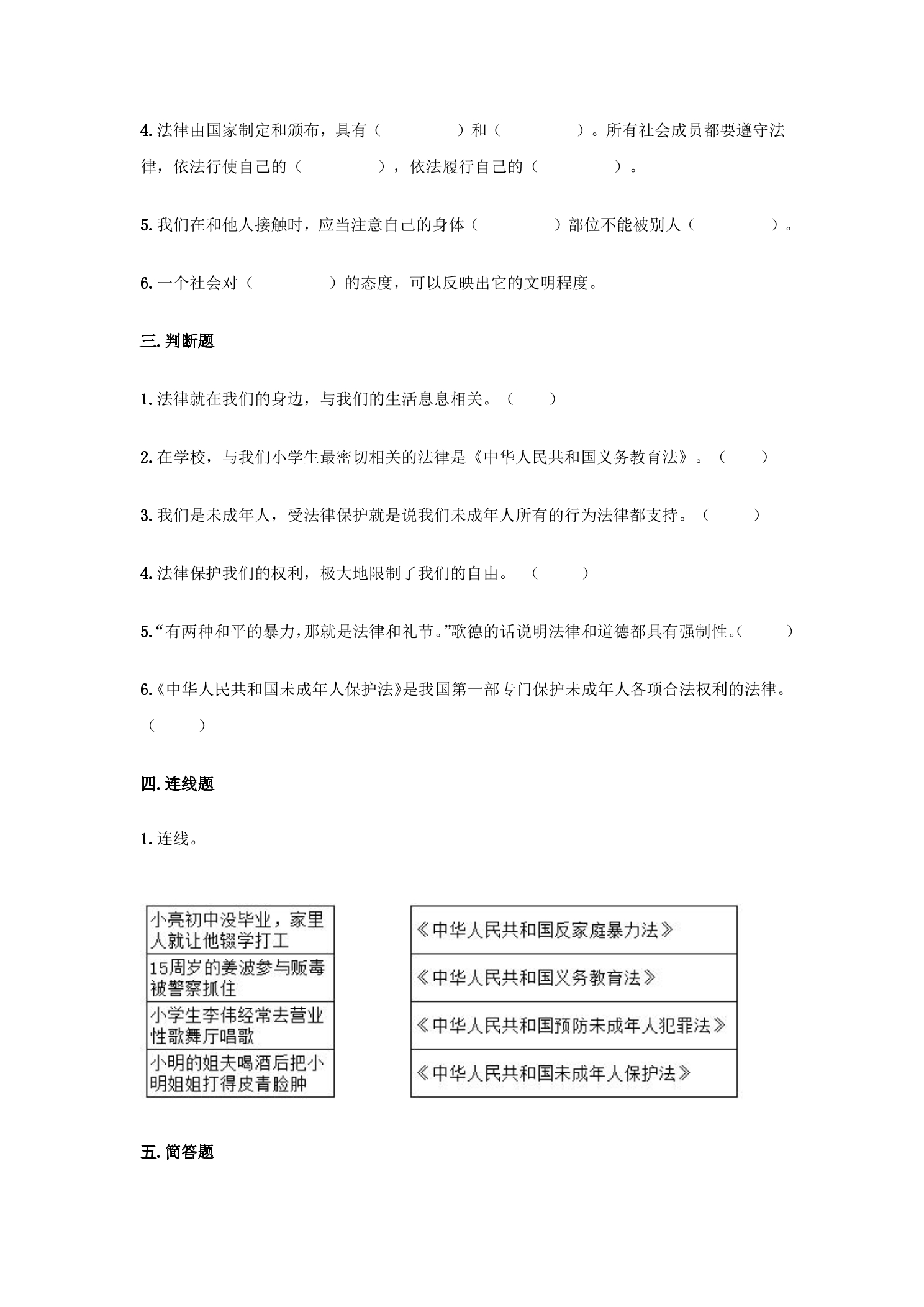 4.法律由国家制定和颁布，具有（ ）和（ ）。所有社会成员都要遵守法律，依法行使自己的（ ），依法履行自己的（ ）。

5.我们在和他人接触时，应当注意自己的身体（ ）部位不能被别人（ ）。

6.一个社会对（ ）的态度，可以反映出它的文明程度。

三.判断题

1.法律就在我们的身边，与我们的生活息息相关。（ ）

2.在学校，与我们小学生最密切相关的法律是《中华人民共和国义务教育法》。（ ）

3.我们是未成年人，受法律保护就是说我们未成年人所有的行为法律都支持。（ ）

4.法律保护我们的权利，极大地限制了我们的自由。（ ）

5.“有两种和平的暴力，那就是法律和礼节。”歌德的话说明法律和道德都具有强制性。（ ）

6.《中华人民共和国未成年人保护法》是我国第一部专门保护未成年人各项合法权利的法律。（ ）

四.连线题

1.连线。

小亮初中没毕业，家里人就让他辍学打工

15周岁的姜波参与贩毒被警察抓住

小学生李伟经常去营业性歌舞厅唱歌

小明的姐夫喝酒后把小明姐姐打得皮青脸肿

《中华人民共和国反家庭暴力法》

《中华人民共和国义务教育法》

《中华人民共和国预防未成年人犯罪法》

《中华人民共和国未成年人保护法》

五.简答题